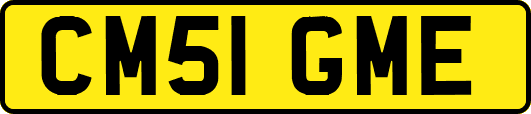 CM51 GME